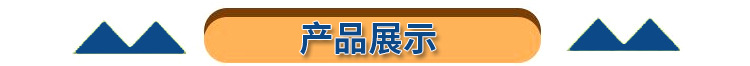 产品展示